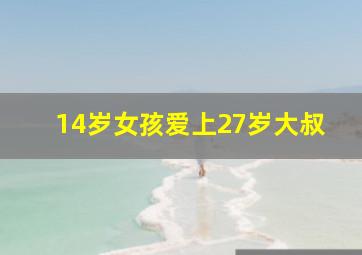 14岁女孩爱上27岁大叔